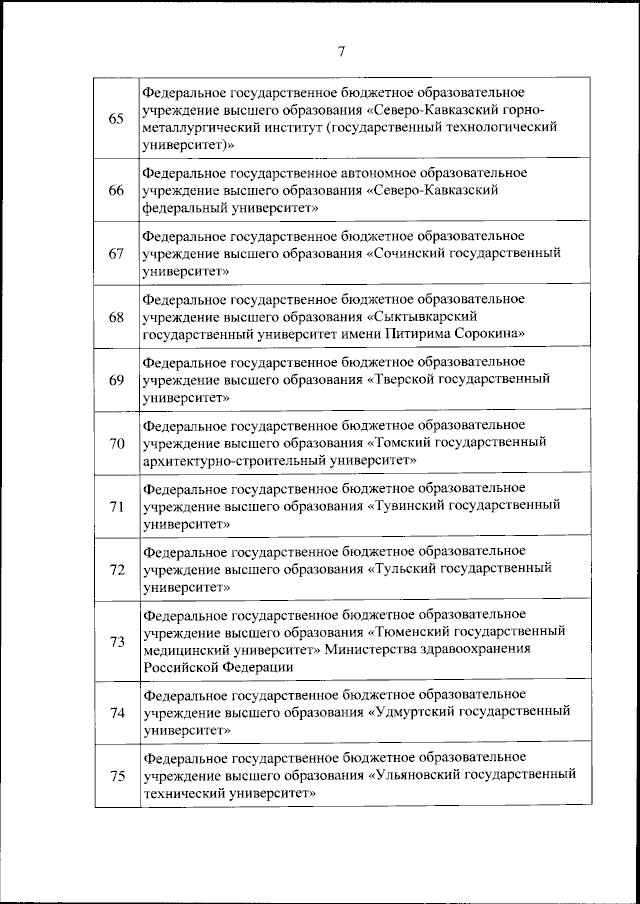 7

| | |
|---|---|
| 65 | Федеральное государственное бюджетное образовательное учреждение высшего образования «Северо-Кавказский горно-металлургический институт (государственный технологический университет)» |
| 66 | Федеральное государственное автономное образовательное учреждение высшего образования «Северо-Кавказский федеральный университет» |
| 67 | Федеральное государственное бюджетное образовательное учреждение высшего образования «Сочинский государственный университет» |
| 68 | Федеральное государственное бюджетное образовательное учреждение высшего образования «Сыктывкарский государственный университет имени Питирима Сорокина» |
| 69 | Федеральное государственное бюджетное образовательное учреждение высшего образования «Тверской государственный университет» |
| 70 | Федеральное государственное бюджетное образовательное учреждение высшего образования «Томский государственный архитектурно-строительный университет» |
| 71 | Федеральное государственное бюджетное образовательное учреждение высшего образования «Тувинский государственный университет» |
| 72 | Федеральное государственное бюджетное образовательное учреждение высшего образования «Тульский государственный университет» |
| 73 | Федеральное государственное бюджетное образовательное учреждение высшего образования «Тюменский государственный медицинский университет» Министерства здравоохранения Российской Федерации |
| 74 | Федеральное государственное бюджетное образовательное учреждение высшего образования «Удмуртский государственный университет» |
| 75 | Федеральное государственное бюджетное образовательное учреждение высшего образования «Ульяновский государственный технический университет» |